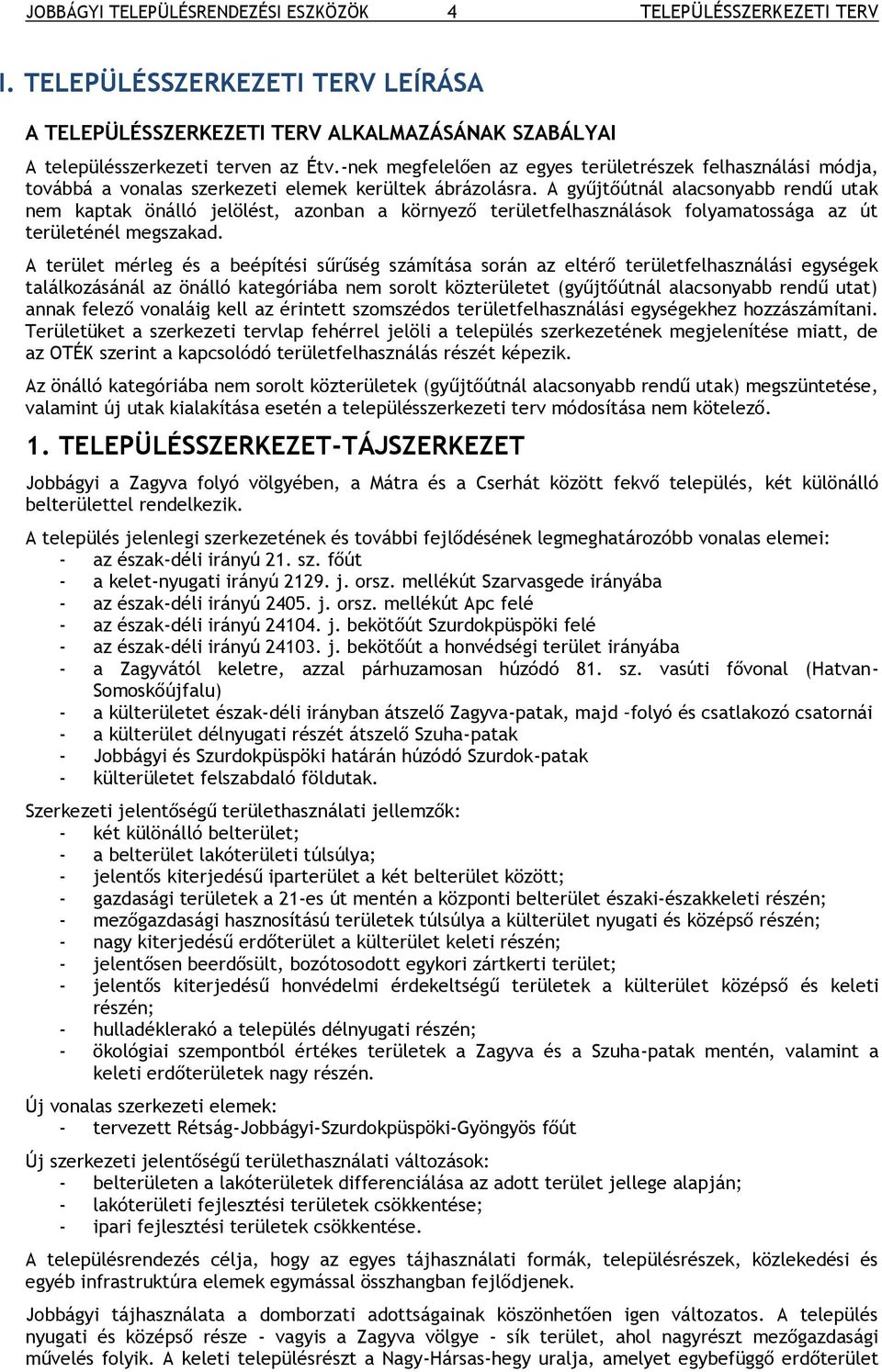 JOBBÁGYI TELEPÜLÉSRENDEZÉSI ESZKÖZÖK 4 TELEPÜLÉSSZERKEZETI TERV

I. TELEPÜLÉSSZERKEZETI TERV LEÍRÁSA

A TELEPÜLÉSSZERKEZETI TERV ALKALMAZÁSÁNAK SZABÁLYAI

A településszerkezeti terven az Étv.-nek megfelelően az egyes területrészek felhasználási módja, továbbá a vonalas szerkezeti elemek kerültek ábrázolásra. A gyűjtőútnál alacsonyabb rendű utak nem kaptak önálló jelölést, azonban a környező területfelhasználások folyamatossága az út területénél megszakad.

A terület mérleg és a beépítési sűrűség számítása során az eltérő területfelhasználási egységek találkozásánál az önálló kategóriába nem sorolt közterületet (gyűjtőútnál alacsonyabb rendű utat) annak felező vonaláig kell az érintett szomszédos területfelhasználási egységekhez hozzászámítani. Területüket a szerkezeti tervlap fehérrel jelöli a település szerkezetének megjelenítése miatt, de az OTÉK szerint a kapcsolódó területfelhasználás részét képezik.

Az önálló kategóriába nem sorolt közterületek (gyűjtőútnál alacsonyabb rendű utak) megszüntetése, valamint új utak kialakítása esetén a településszerkezeti terv módosítása nem kötelező.

1. TELEPÜLÉSSZERKEZET-TÁJSZERKEZET

Jobbágyi a Zagyva folyó völgyében, a Mátra és a Cserhát között fekvő település, két különálló belterülettel rendelkezik.

A település jelenlegi szerkezetének és további fejlődésének legmeghatározóbb vonalas elemei:
- az észak-déli irányú 21. sz. főút
- a kelet-nyugati irányú 2129. j. orsz. mellékút Szarvasgede irányába
- az észak-déli irányú 2405. j. orsz. mellékút Apc felé
- az észak-déli irányú 24104. j. bekötőút Szurdokpüspöki felé
- az észak-déli irányú 24103. j. bekötőút a honvédségi terület irányába
- a Zagyvától keletre, azzal párhuzamosan húzódó 81. sz. vasúti fővonal (Hatvan-Somoskőújfalu)
- a külterületet észak-déli irányban átszelő Zagyva-patak, majd –folyó és csatlakozó csatornái
- a külterület délnyugati részét átszelő Szuha-patak
- Jobbágyi és Szurdokpüspöki határán húzódó Szurdok-patak
- külterületet felszabdaló földutak.

Szerkezeti jelentőségű területhasználati jellemzők:
- két különálló belterület;
- a belterület lakóterületi túlsúlya;
- jelentős kiterjedésű iparterület a két belterület között;
- gazdasági területek a 21-es út mentén a központi belterület északi-északkeleti részén;
- mezőgazdasági hasznosítású területek túlsúlya a külterület nyugati és középső részén;
- nagy kiterjedésű erdőterület a külterület keleti részén;
- jelentősen beerdősült, bozótosodott egykori zártkerti terület;
- jelentős kiterjedésű honvédelmi érdekeltségű területek a külterület középső és keleti részén;
- hulladéklerakó a település délnyugati részén;
- ökológiai szempontból értékes területek a Zagyva és a Szuha-patak mentén, valamint a keleti erdőterületek nagy részén.

Új vonalas szerkezeti elemek:
- tervezett Rétság-Jobbágyi-Szurdokpüspöki-Gyöngyös főút

Új szerkezeti jelentőségű területhasználati változások:
- belterületen a lakóterületek differenciálása az adott terület jellege alapján;
- lakóterületi fejlesztési területek csökkentése;
- ipari fejlesztési területek csökkentése.

A településrendezés célja, hogy az egyes tájhasználati formák, településrészek, közlekedési és egyéb infrastruktúra elemek egymással összhangban fejlődjenek.

Jobbágyi tájhasználata a domborzati adottságainak köszönhetően igen változatos. A település nyugati és középső része - vagyis a Zagyva völgye - sík terület, ahol nagyrészt mezőgazdasági művelés folyik. A keleti településrészt a Nagy-Hársas-hegy uralja, amelyet egybefüggő erdőterület